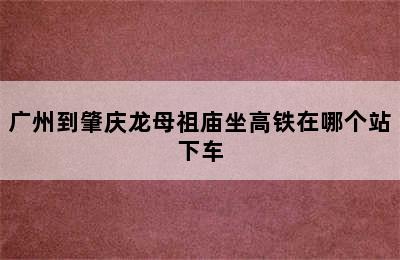 广州到肇庆龙母祖庙坐高铁在哪个站下车